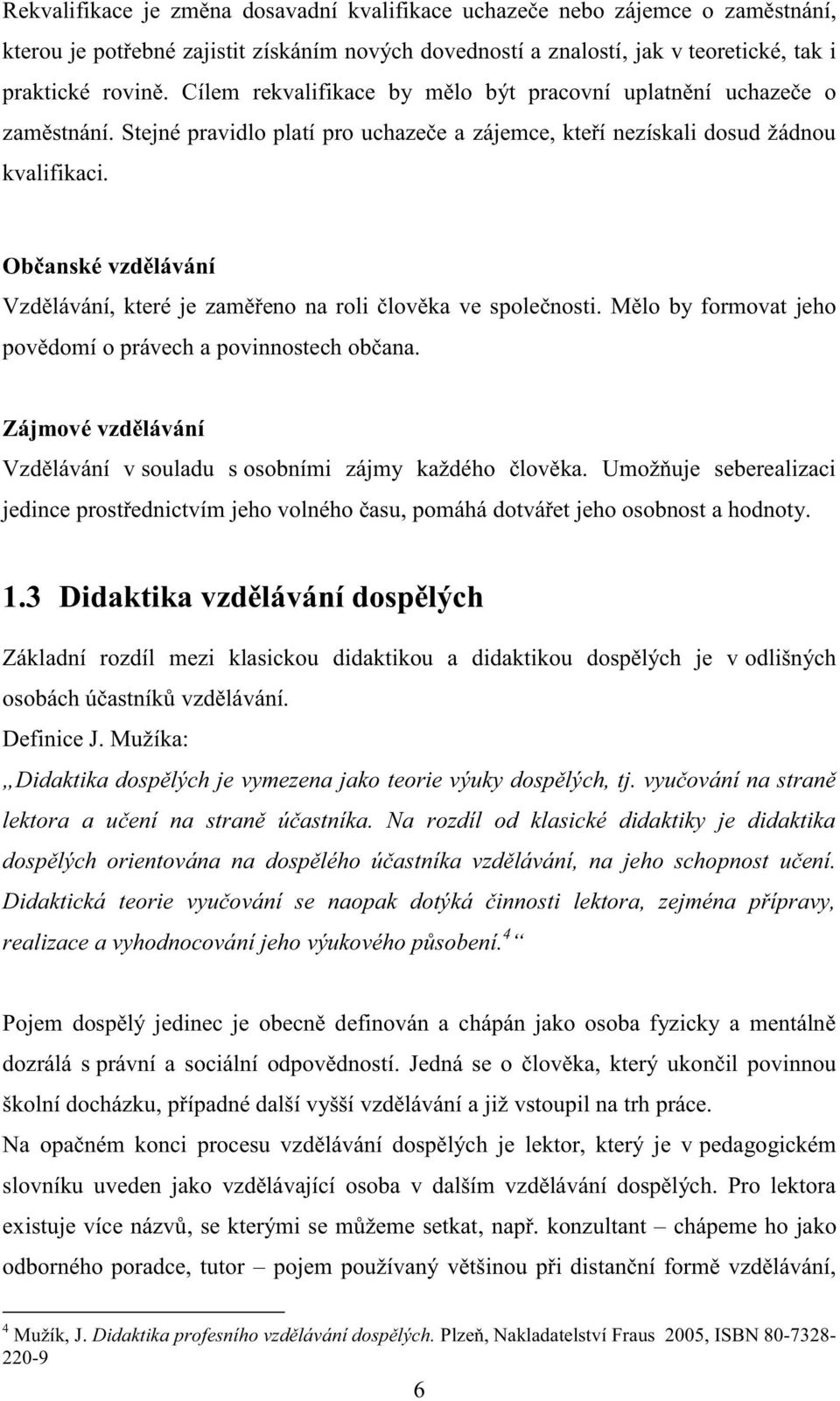 Rekvalifikace je změna dosavadní kvalifikace uchazeče nebo zájemce o zaměstnání, kterou je potřebné zajistit získáním nových dovedností a znalostí, jak v teoretické, tak i praktické rovině. Cílem rekvalifikace by mělo být pracovní uplatnění uchazeče o zaměstnání. Stejné pravidlo platí pro uchazeče a zájemce, kteří nezískali dosud žádnou kvalifikaci.

Občanské vzdělávání

Vzdělávání, které je zaměřeno na roli člověka ve společnosti. Mělo by formovat jeho povědomí o právech a povinnostech občana.

Zájmové vzdělávání

Vzdělávání v souladu s osobními zájmy každého člověka. Umožňuje seberealizaci jedince prostřednictvím jeho volného času, pomáhá dotvářet jeho osobnost a hodnoty.

1.3 Didaktika vzdělávání dospělých

Základní rozdíl mezi klasickou didaktikou a didaktikou dospělých je v odlišných osobách účastníků vzdělávání.
Definice J. Mužíka:
„Didaktika dospělých je vymezena jako teorie výuky dospělých, tj. vyučování na straně lektora a učení na straně účastníka. Na rozdíl od klasické didaktiky je didaktika dospělých orientována na dospělého účastníka vzdělávání, na jeho schopnost učení. Didaktická teorie vyučování se naopak dotýká činnosti lektora, zejména přípravy, realizace a vyhodnocování jeho výukového působení.$^4$ “

Pojem dospělý jedinec je obecně definován a chápán jako osoba fyzicky a mentálně dozrálá s právní a sociální odpovědností. Jedná se o člověka, který ukončil povinnou školní docházku, případné další vyšší vzdělávání a již vstoupil na trh práce.
Na opačném konci procesu vzdělávání dospělých je lektor, který je v pedagogickém slovníku uveden jako vzdělávající osoba v dalším vzdělávání dospělých. Pro lektora existuje více názvů, se kterými se můžeme setkat, např. konzultant – chápeme ho jako odborného poradce, tutor – pojem používaný většinou při distanční formě vzdělávání,

$^4$ Mužík, J. Didaktika profesního vzdělávání dospělých. Plzeň, Nakladatelství Fraus 2005, ISBN 80-7328-220-9

6